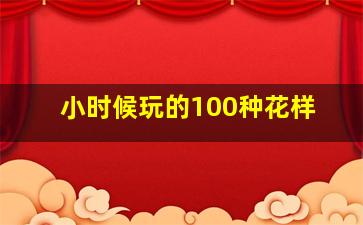 小时候玩的100种花样